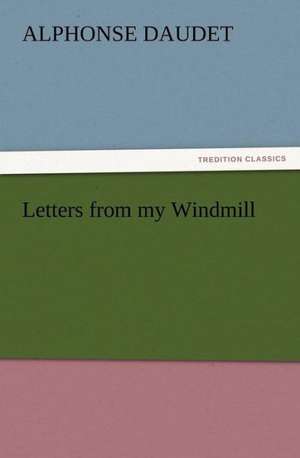 ALPHONSE DAUDET

TREDITION CLASSICS

Letters from my Windmill